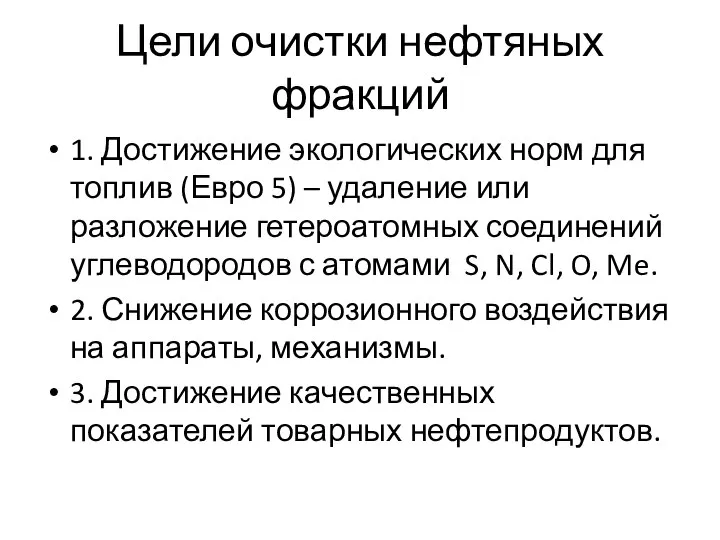 Цели очистки нефтяных фракций

• 1. Достижение экологических норм для топлив (Евро 5) – удаление или разложение гетероатомных соединений углеводородов с атомами S, N, Cl, O, Me.
• 2. Снижение коррозионного воздействия на аппараты, механизмы.
• 3. Достижение качественных показателей товарных нефтепродуктов.